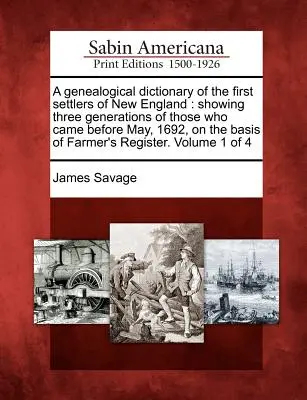 Sabin Americana
Print Editions 1500-1926

A genealogical dictionary of the first settlers of New England : showing three generations of those who came before May, 1692, on the basis of Farmer's Register. Volume 1 of 4

James Savage